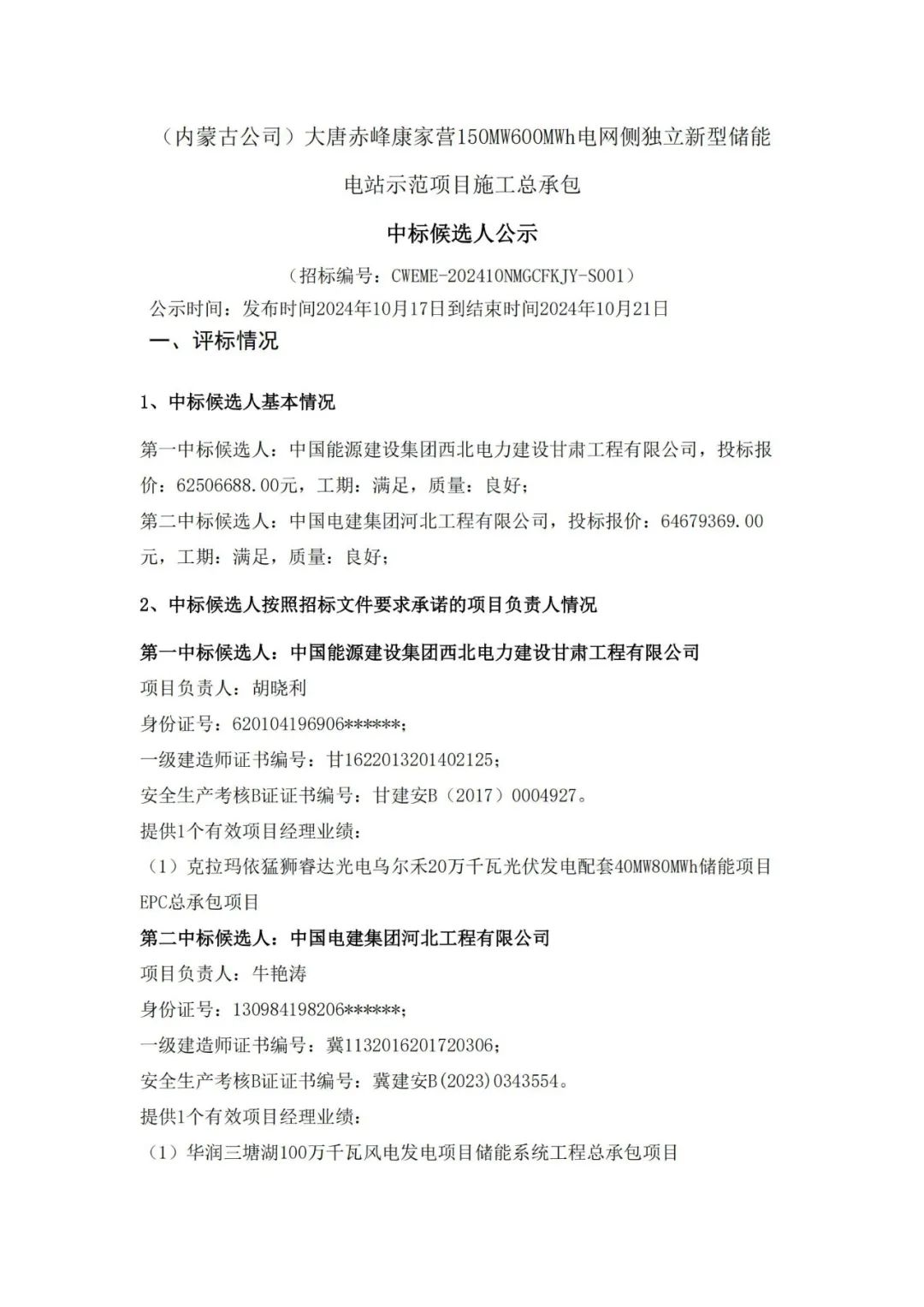 （内蒙古公司）大唐赤峰康家营150MW600MWh电网侧独立新型储能电站示范项目施工总承包

中标候选人公示

（招标编号：CWEME-202410NMGCFKJY-S001）

公示时间：发布时间2024年10月17日到结束时间2024年10月21日

一、评标情况

1、中标候选人基本情况

第一中标候选人：中国能源建设集团西北电力建设甘肃工程有限公司，投标报价：62506688.00元，工期：满足，质量：良好；

第二中标候选人：中国电建集团河北工程有限公司，投标报价：64679369.00元，工期：满足，质量：良好；

2、中标候选人按照招标文件要求承诺的项目负责人情况

第一中标候选人：中国能源建设集团西北电力建设甘肃工程有限公司

项目负责人：胡晓利

身份证号：620104196906******；

一级建造师证书编号：甘1622013201402125；

安全生产考核B证证书编号：甘建安B（2017）0004927。

提供1个有效项目经理业绩：

（1）克拉玛依猛狮睿达光电乌尔禾20万千瓦光伏发电配套40MW80MWh储能项目EPC总承包项目

第二中标候选人：中国电建集团河北工程有限公司

项目负责人：牛艳涛

身份证号：130984198206******；

一级建造师证书编号：冀1132016201720306；

安全生产考核B证证书编号：冀建安B(2023)0343554。

提供1个有效项目经理业绩：

（1）华润三塘湖100万千瓦风电发电项目储能系统工程总承包项目